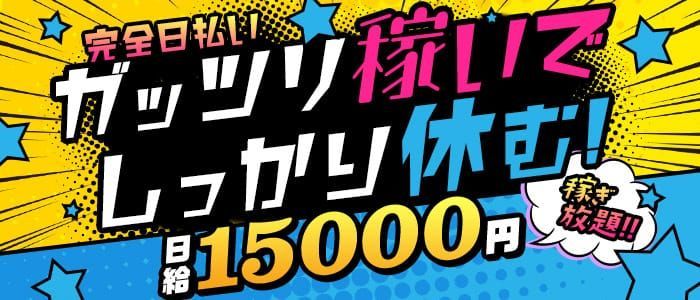 完全日払い!

ガッツリ稼いで
しっかり休む!

稼ぎ放題!!

日給15000円